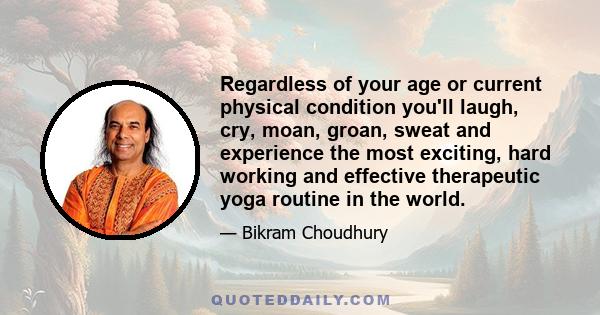 Regardless of your age or current physical condition you'll laugh, cry, moan, groan, sweat and experience the most exciting, hard working and effective therapeutic yoga routine in the world.

— Bikram Choudhury

QUOTEDDAILY.COM